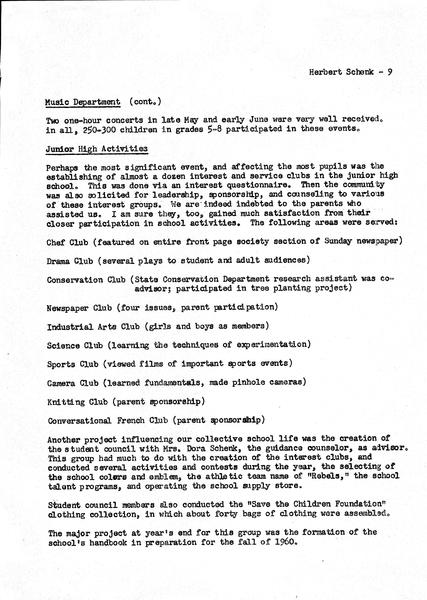 Herbert Schenk - 9

Music Department (cont.)

Two one-hour concerts in late May and early June were very well received. in all, 250-300 children in grades 5-8 participated in these events.

Junior High Activities

Perhaps the most significant event, and affecting the most pupils was the establishing of almost a dozen interest and service clubs in the junior high school. This was done via an interest questionnaire. Then the community was also solicited for leadership, sponsorship, and counseling to various of these interest groups. We are indeed indebted to the parents who assisted us. I am sure they, too, gained much satisfaction from their closer participation in school activities. The following areas were served:

Chef Club (featured on entire front page society section of Sunday newspaper)

Drama Club (several plays to student and adult audiences)

Conservation Club (State Conservation Department research assistant was co-advisor; participated in tree planting project)

Newspaper Club (four issues, parent participation)

Industrial Arts Club (girls and boys as members)

Science Club (learning the techniques of experimentation)

Sports Club (viewed films of important sports events)

Camera Club (learned fundamentals, made pinhole cameras)

Knitting Club (parent sponsorship)

Conversational French Club (parent sponsorship)

Another project influencing our collective school life was the creation of the student council with Mrs. Dora Schenk, the guidance counselor, as advisor. This group had much to do with the creation of the interest clubs, and conducted several activities and contests during the year, the selecting of the school colors and emblem, the athletic team name of "Rebels," the school talent programs, and operating the school supply store.

Student council members also conducted the "Save the Children Foundation" clothing collection, in which about forty bags of clothing were assembled.

The major project at year's end for this group was the formation of the school's handbook in preparation for the fall of 1960.